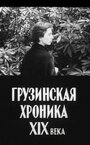 ГРУЗИНСКАЯ ХРОНИКА XIX ВЕКА